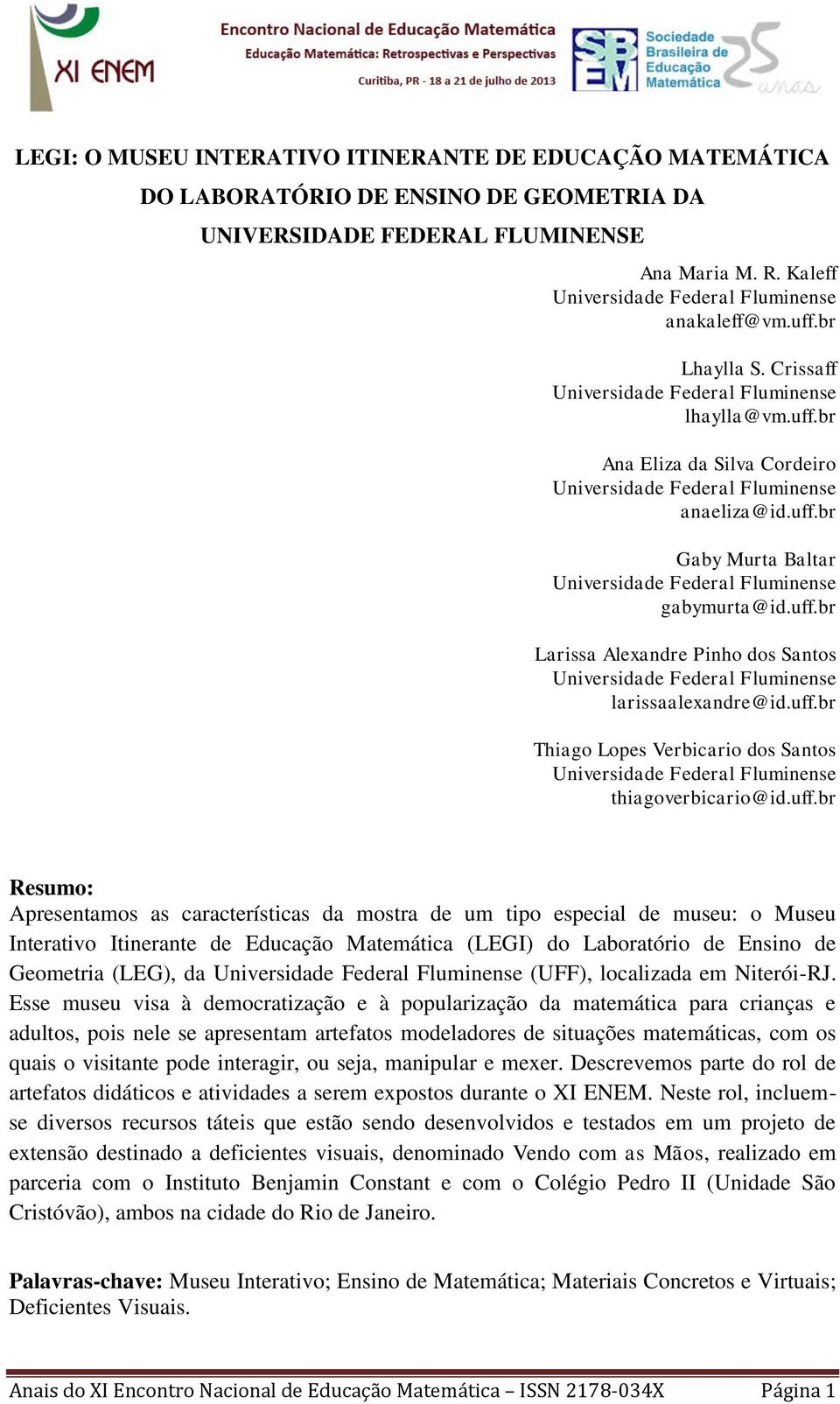 XI ENEM

Encontro Nacional de Educação Matemática
Educação Matemática: Retrospectivas e Perspectivas
Curitiba, PR - 18 a 21 de julho de 2013

SBEM
Sociedade Brasileira de Educação Matemática
25 anos

LEGI: O MUSEU INTERATIVO ITINERANTE DE EDUCAÇÃO MATEMÁTICA DO LABORATÓRIO DE ENSINO DE GEOMETRIA DA UNIVERSIDADE FEDERAL FLUMINENSE

Ana Maria M. R. Kaleff
Universidade Federal Fluminense
anakaleff@vm.uff.br

Lhaylla S. Crissaff
Universidade Federal Fluminense
lhaylla@vm.uff.br

Ana Eliza da Silva Cordeiro
Universidade Federal Fluminense
anaeliza@id.uff.br

Gaby Murta Baltar
Universidade Federal Fluminense
gabymurta@id.uff.br

Larissa Alexandre Pinho dos Santos
Universidade Federal Fluminense
larissaalexandre@id.uff.br

Thiago Lopes Verbicario dos Santos
Universidade Federal Fluminense
thiagoverbicario@id.uff.br

Resumo:
Apresentamos as características da mostra de um tipo especial de museu: o Museu Interativo Itinerante de Educação Matemática (LEGI) do Laboratório de Ensino de Geometria (LEG), da Universidade Federal Fluminense (UFF), localizada em Niterói-RJ. Esse museu visa à democratização e à popularização da matemática para crianças e adultos, pois nele se apresentam artefatos modeladores de situações matemáticas, com os quais o visitante pode interagir, ou seja, manipular e mexer. Descrevemos parte do rol de artefatos didáticos e atividades a serem expostos durante o XI ENEM. Neste rol, incluem-se diversos recursos táteis que estão sendo desenvolvidos e testados em um projeto de extensão destinado a deficientes visuais, denominado Vendo com as Mãos, realizado em parceria com o Instituto Benjamin Constant e com o Colégio Pedro II (Unidade São Cristóvão), ambos na cidade do Rio de Janeiro.

Palavras-chave: Museu Interativo; Ensino de Matemática; Materiais Concretos e Virtuais; Deficientes Visuais.

Anais do XI Encontro Nacional de Educação Matemática – ISSN 2178-034X Página 1